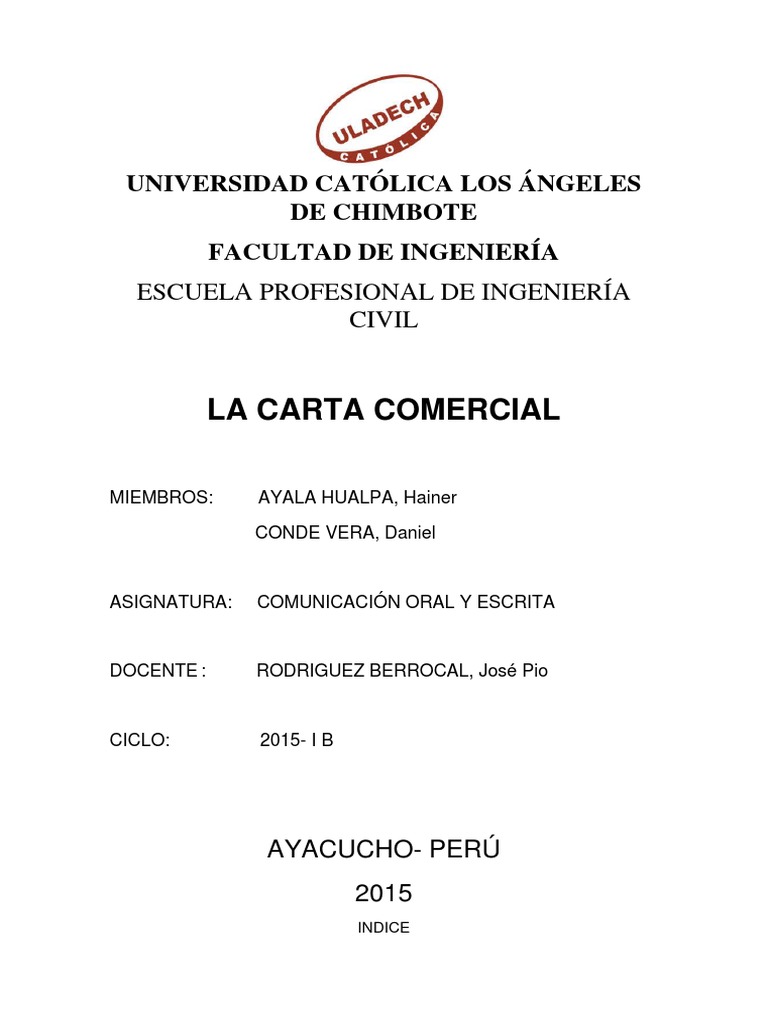 ULADECH
CATÓLICA

UNIVERSIDAD CATÓLICA LOS ÁNGELES DE CHIMBOTE

FACULTAD DE INGENIERÍA

ESCUELA PROFESIONAL DE INGENIERÍA CIVIL

LA CARTA COMERCIAL

MIEMBROS: AYALA HUALPA, Hainer
CONDE VERA, Daniel

ASIGNATURA: COMUNICACIÓN ORAL Y ESCRITA

DOCENTE : RODRIGUEZ BERROCAL, José Pio

CICLO: 2015- I B

AYACUCHO- PERÚ

2015

INDICE